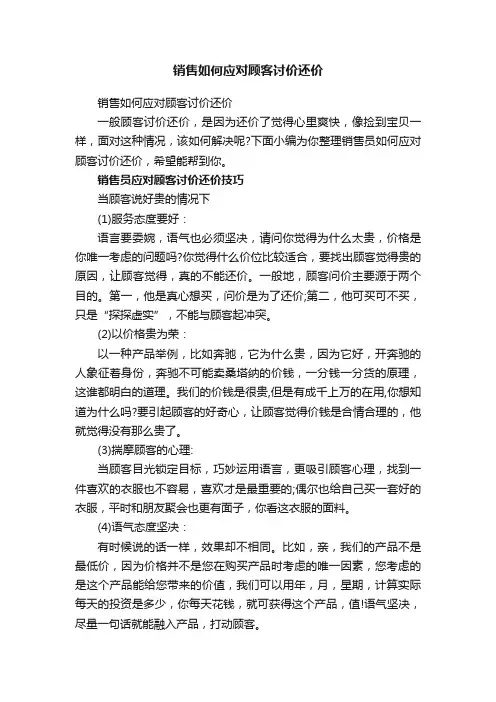 销售如何应对顾客讨价还价

销售如何应对顾客讨价还价

一般顾客讨价还价，是因为还价了觉得心里爽快，像捡到宝贝一样，面对这种情况，该如何解决呢?下面小编为你整理销售员如何应对顾客讨价还价，希望能帮到你。

销售员应对顾客讨价还价技巧

当顾客说好贵的情况下

(1)服务态度要好：

语言要委婉，语气也必须坚决，请问你觉得为什么太贵，价格是你唯一考虑的问题吗?你觉得什么价位比较适合，要找出顾客觉得贵的原因，让顾客觉得，真的不能还价。一般地，顾客问价主要源于两个目的。第一，他是真心想买，问价是为了还价;第二，他可买可不买，只是“探探虚实”，不能与顾客起冲突。

(2)以价格贵为荣：

以一种产品举例，比如奔驰，它为什么贵，因为它好，开奔驰的人象征着身份，奔驰不可能卖桑塔纳的价钱，一分钱一分货的原理，这谁都明白的道理。我们的价钱是很贵,但是有成千上万的在用,你想知道为什么吗?要引起顾客的好奇心，让顾客觉得价钱是合情合理的，他就觉得没有那么贵了。

(3)揣摩顾客的心理:

当顾客目光锁定目标，巧妙运用语言，更吸引顾客心理，找到一件喜欢的衣服也不容易，喜欢才是最重要的;偶尔也给自己买一套好的衣服，平时和朋友聚会也更有面子，你看这衣服的面料。

(4)语气态度坚决：

有时候说的话一样，效果却不相同。比如，亲，我们的产品不是最低价，因为价格并不是您在购买产品时考虑的唯一因素，您考虑的是这个产品能给您带来的价值，我们可以用年，月，星期，计算实际每天的投资是多少，你每天花钱，就可获得这个产品，值!语气坚决，尽量一句话就能融入产品，打动顾客。